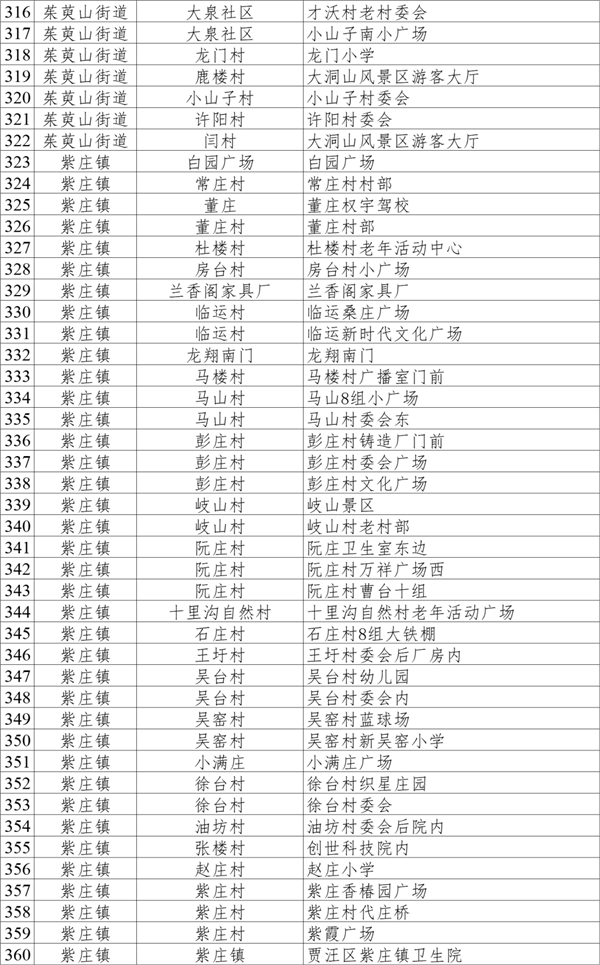 | 316 | 茱萸山街道 | 大泉社区 | 才沃村老村委会 |
|---|---|---|---|
| 317 | 茱萸山街道 | 大泉社区 | 小山子南小广场 |
| 318 | 茱萸山街道 | 龙门村 | 龙门小学 |
| 319 | 茱萸山街道 | 鹿楼村 | 大洞山风景区游客大厅 |
| 320 | 茱萸山街道 | 小山子村 | 小山子村委会 |
| 321 | 茱萸山街道 | 许阳村 | 许阳村委会 |
| 322 | 茱萸山街道 | 闫村 | 大洞山风景区游客大厅 |
| 323 | 紫庄镇 | 白园广场 | 白园广场 |
| 324 | 紫庄镇 | 常庄村 | 常庄村村部 |
| 325 | 紫庄镇 | 董庄 | 董庄权宇驾校 |
| 326 | 紫庄镇 | 董庄村 | 董庄村部 |
| 327 | 紫庄镇 | 杜楼村 | 杜楼村老年活动中心 |
| 328 | 紫庄镇 | 房台村 | 房台村小广场 |
| 329 | 紫庄镇 | 兰香阁家具厂 | 兰香阁家具厂 |
| 330 | 紫庄镇 | 临运村 | 临运桑庄广场 |
| 331 | 紫庄镇 | 临运村 | 临运新时代文化广场 |
| 332 | 紫庄镇 | 龙翔南门 | 龙翔南门 |
| 333 | 紫庄镇 | 马楼村 | 马楼村广播室门前 |
| 334 | 紫庄镇 | 马山村 | 马山8组小广场 |
| 335 | 紫庄镇 | 马山村 | 马山村委会东 |
| 336 | 紫庄镇 | 彭庄村 | 彭庄村铸造厂门前 |
| 337 | 紫庄镇 | 彭庄村 | 彭庄村委会广场 |
| 338 | 紫庄镇 | 彭庄村 | 彭庄村文化广场 |
| 339 | 紫庄镇 | 岐山村 | 岐山景区 |
| 340 | 紫庄镇 | 岐山村 | 岐山村老村部 |
| 341 | 紫庄镇 | 阮庄村 | 阮庄卫生室东边 |
| 342 | 紫庄镇 | 阮庄村 | 阮庄村万祥广场西 |
| 343 | 紫庄镇 | 阮庄村 | 阮庄村曹台十组 |
| 344 | 紫庄镇 | 十里沟自然村 | 十里沟自然村老年活动广场 |
| 345 | 紫庄镇 | 石庄村 | 石庄村8组大铁棚 |
| 346 | 紫庄镇 | 王圩村 | 王圩村委会后厂房内 |
| 347 | 紫庄镇 | 吴台村 | 吴台村幼儿园 |
| 348 | 紫庄镇 | 吴台村 | 吴台村委会内 |
| 349 | 紫庄镇 | 吴窑村 | 吴窑村蓝球场 |
| 350 | 紫庄镇 | 吴窑村 | 吴窑村新吴窑小学 |
| 351 | 紫庄镇 | 小满庄 | 小满庄广场 |
| 352 | 紫庄镇 | 徐台村 | 徐台村织星庄园 |
| 353 | 紫庄镇 | 徐台村 | 徐台村委会 |
| 354 | 紫庄镇 | 油坊村 | 油坊村委会后院内 |
| 355 | 紫庄镇 | 张楼村 | 创世科技院内 |
| 356 | 紫庄镇 | 赵庄村 | 赵庄小学 |
| 357 | 紫庄镇 | 紫庄村 | 紫庄香椿园广场 |
| 358 | 紫庄镇 | 紫庄村 | 紫庄村代庄桥 |
| 359 | 紫庄镇 | 紫庄村 | 紫霞广场 |
| 360 | 紫庄镇 | 紫庄镇 | 贾汪区紫庄镇卫生院 |